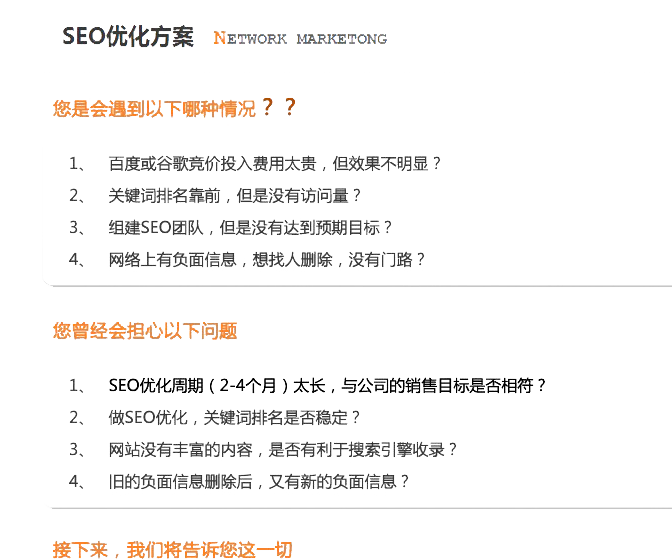 SEO优化方案 NETWORK MARKETONG

您是会遇到以下哪种情况？？

1、 百度或谷歌竞价投入费用太贵，但效果不明显？
2、 关键词排名靠前，但是没有访问量？
3、 组建SEO团队，但是没有达到预期目标？
4、 网络上有负面信息，想找人删除，没有门路？

您曾经会担心以下问题

1、 SEO优化周期（2-4个月）太长，与公司的销售目标是否相符？
2、 做SEO优化，关键词排名是否稳定？
3、 网站没有丰富的内容，是否有利于搜索引擎收录？
4、 旧的负面信息删除后，又有新的负面信息？

接下来，我们将告诉您这一切